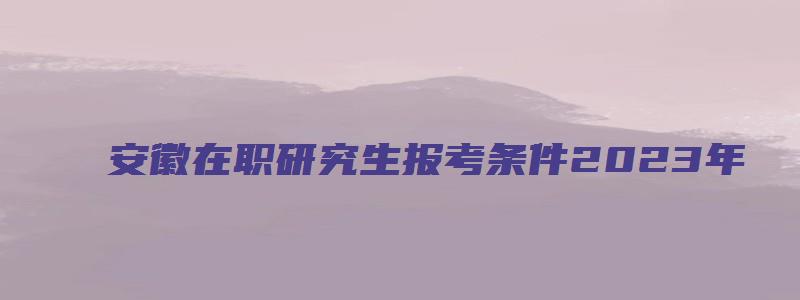 安徽在职研究生报考条件2023年